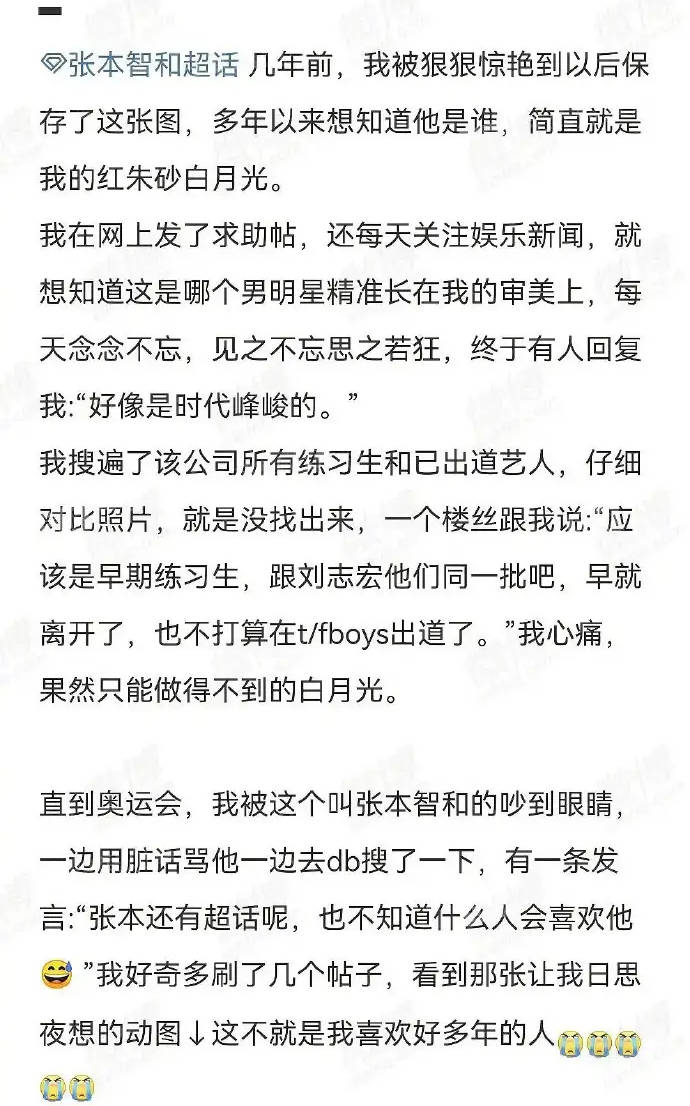 张本智和超话 几年前，我被狠狠惊艳到以后保存了这张图，多年以来想知道他是谁，简直就是我的红朱砂白月光。

我在网上发了求助帖，还每天关注娱乐新闻，就想知道这是哪个男明星精准长在我的审美上，每天念念不忘，见之不忘思之若狂，终于有人回复我:“好像是时代峰峻的。”

我搜遍了该公司所有练习生和已出道艺人，仔细对比照片，就是没找出来，一个楼丝跟我说:“应该是早期练习生，跟刘志宏他们同一批吧，早就离开了，也不打算在t/fboys出道了。”我心痛，果然只能做得不到的白月光。

直到奥运会，我被这个叫张本智和的吵到眼睛，一边用脏话骂他一边去db搜了一下，有一条发言:“张本还有超话呢，也不知道什么人会喜欢他😅”我好奇多刷了几个帖子，看到那张让我日思夜想的动图↓这不就是我喜欢好多年的人😭😭😭😭😭